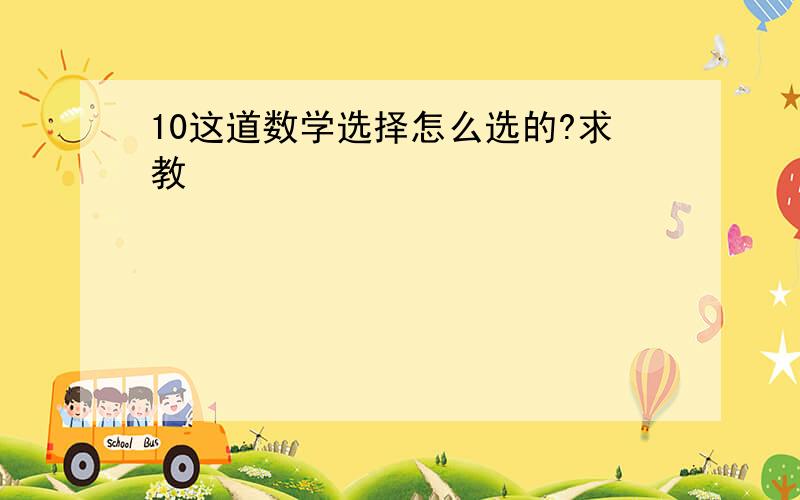 10这道数学选择怎么选的?求教

5

9

School Bus